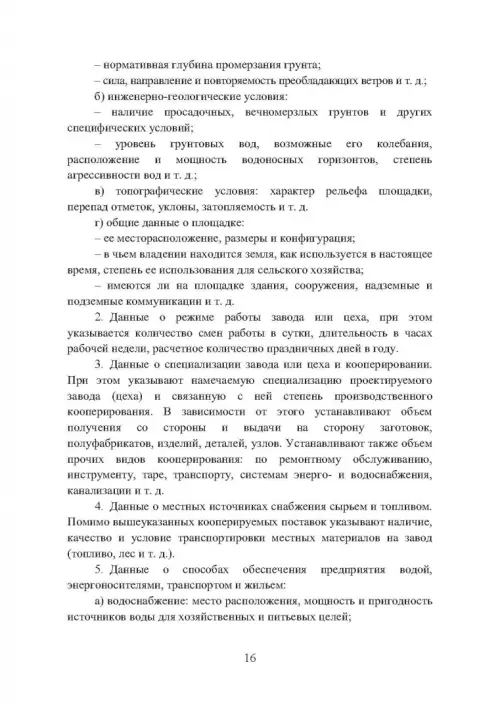 – нормативная глубина промерзания грунта;

– сила, направление и повторяемость преобладающих ветров и т. д.;

б) инженерно-геологические условия:

– наличие просадочных, вечномерзлых грунтов и других специфических условий;

– уровень грунтовых вод, возможные его колебания, расположение и мощность водоносных горизонтов, степень агрессивности вод и т. д.;

в) топографические условия: характер рельефа площадки, перепад отметок, уклоны, затопляемость и т. д.

г) общие данные о площадке:

– ее месторасположение, размеры и конфигурация;

– в чьем владении находится земля, как используется в настоящее время, степень ее использования для сельского хозяйства;

– имеются ли на площадке здания, сооружения, надземные и подземные коммуникации и т. д.

2. Данные о режиме работы завода или цеха, при этом указывается количество смен работы в сутки, длительность в часах рабочей недели, расчетное количество праздничных дней в году.

3. Данные о специализации завода или цеха и кооперировании. При этом указывают намечаемую специализацию проектируемого завода (цеха) и связанную с ней степень производственного кооперирования. В зависимости от этого устанавливают объем получения со стороны и выдачи на сторону заготовок, полуфабрикатов, изделий, деталей, узлов. Устанавливают также объем прочих видов кооперирования: по ремонтному обслуживанию, инструменту, таре, транспорту, системам энерго- и водоснабжения, канализации и т. д.

4. Данные о местных источниках снабжения сырьем и топливом. Помимо вышеуказанных кооперируемых поставок указывают наличие, качество и условие транспортировки местных материалов на завод (топливо, лес и т. д.).

5. Данные о способах обеспечения предприятия водой, энергоносителями, транспортом и жильем:

а) водоснабжение: место расположения, мощность и пригодность источников воды для хозяйственных и питьевых целей;

16